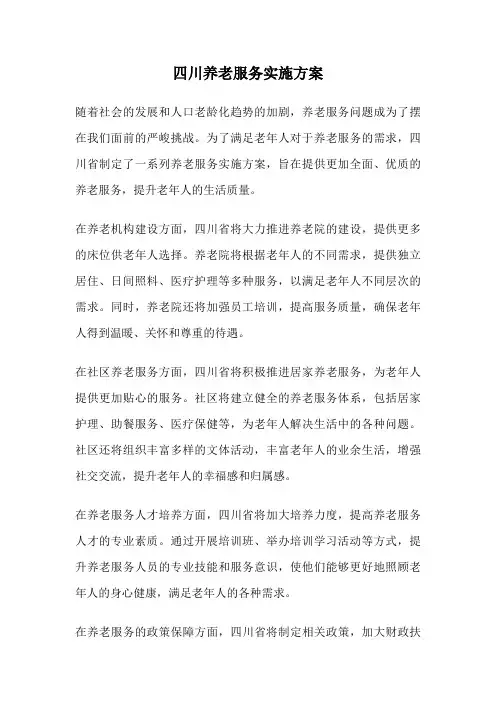 四川养老服务实施方案

随着社会的发展和人口老龄化趋势的加剧，养老服务问题成为了摆在我们面前的严峻挑战。为了满足老年人对于养老服务的需求，四川省制定了一系列养老服务实施方案，旨在提供更加全面、优质的养老服务，提升老年人的生活质量。

在养老机构建设方面，四川省将大力推进养老院的建设，提供更多的床位供老年人选择。养老院将根据老年人的不同需求，提供独立居住、日间照料、医疗护理等多种服务，以满足老年人不同层次的需求。同时，养老院还将加强员工培训，提高服务质量，确保老年人得到温暖、关怀和尊重的待遇。

在社区养老服务方面，四川省将积极推进居家养老服务，为老年人提供更加贴心的服务。社区将建立健全的养老服务体系，包括居家护理、助餐服务、医疗保健等，为老年人解决生活中的各种问题。社区还将组织丰富多样的文体活动，丰富老年人的业余生活，增强社交交流，提升老年人的幸福感和归属感。

在养老服务人才培养方面，四川省将加大培养力度，提高养老服务人才的专业素质。通过开展培训班、举办培训学习活动等方式，提升养老服务人员的专业技能和服务意识，使他们能够更好地照顾老年人的身心健康，满足老年人的各种需求。

在养老服务的政策保障方面，四川省将制定相关政策，加大财政扶